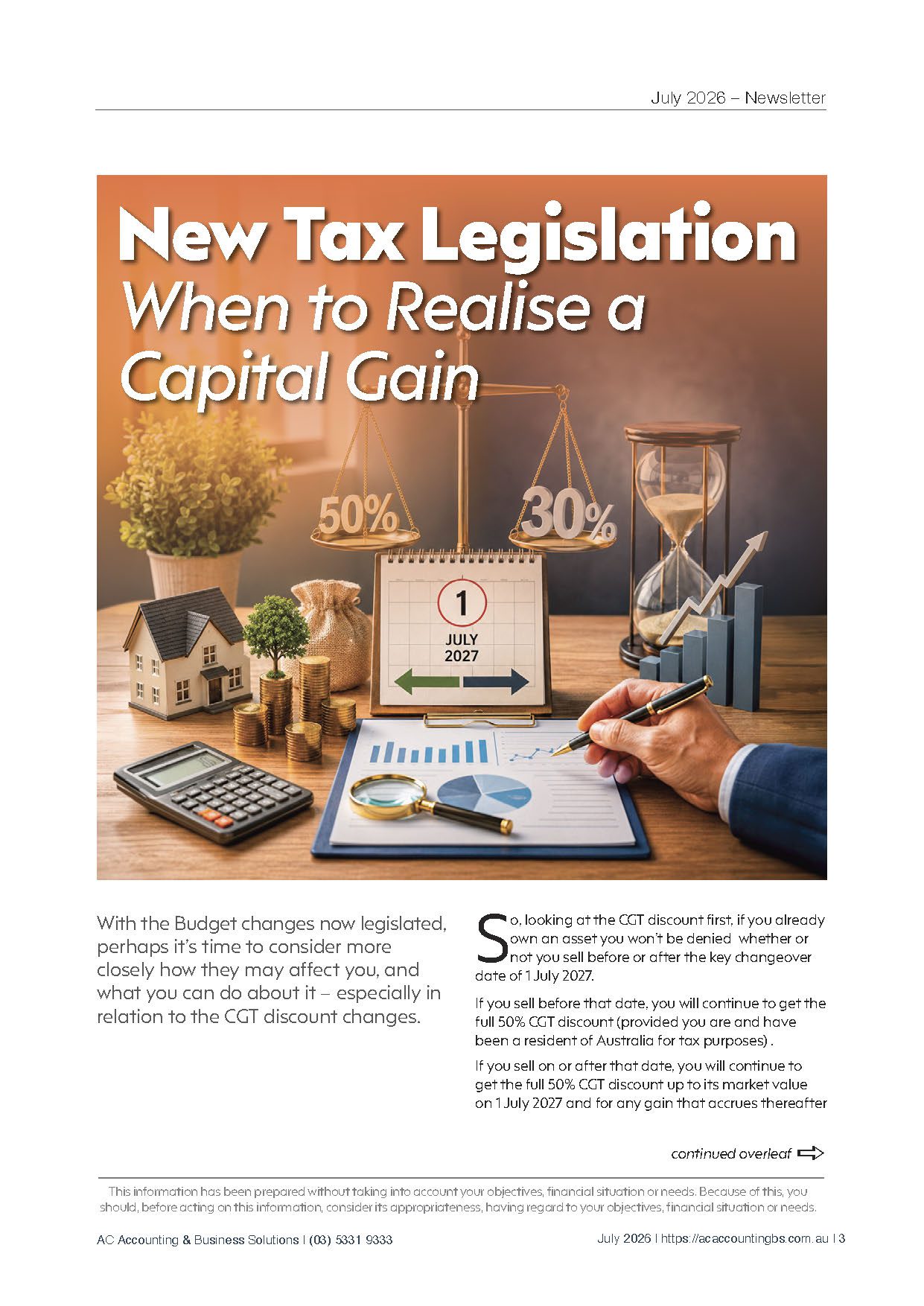 July 2026 – Newsletter

New Tax Legislation
When to Realise a Capital Gain

50%

30%

1
JULY
2027

With the Budget changes now legislated, perhaps it's time to consider more closely how they may affect you, and what you can do about it – especially in relation to the CGT discount changes.

So, looking at the CGT discount first, if you already own an asset you won't be denied whether or not you sell before or after the key changeover date of 1 July 2027.

If you sell before that date, you will continue to get the full 50% CGT discount (provided you are and have been a resident of Australia for tax purposes) .

If you sell on or after that date, you will continue to get the full 50% CGT discount up to its market value on 1 July 2027 and for any gain that accrues thereafter

continued overleaf

This information has been prepared without taking into account your objectives, financial situation or needs. Because of this, you should, before acting on this information, consider its appropriateness, having regard to your objectives, financial situation or needs.

AC Accounting & Business Solutions | (03) 5331 9333

July 2026 | https://acaccountingbs.com.au | 3